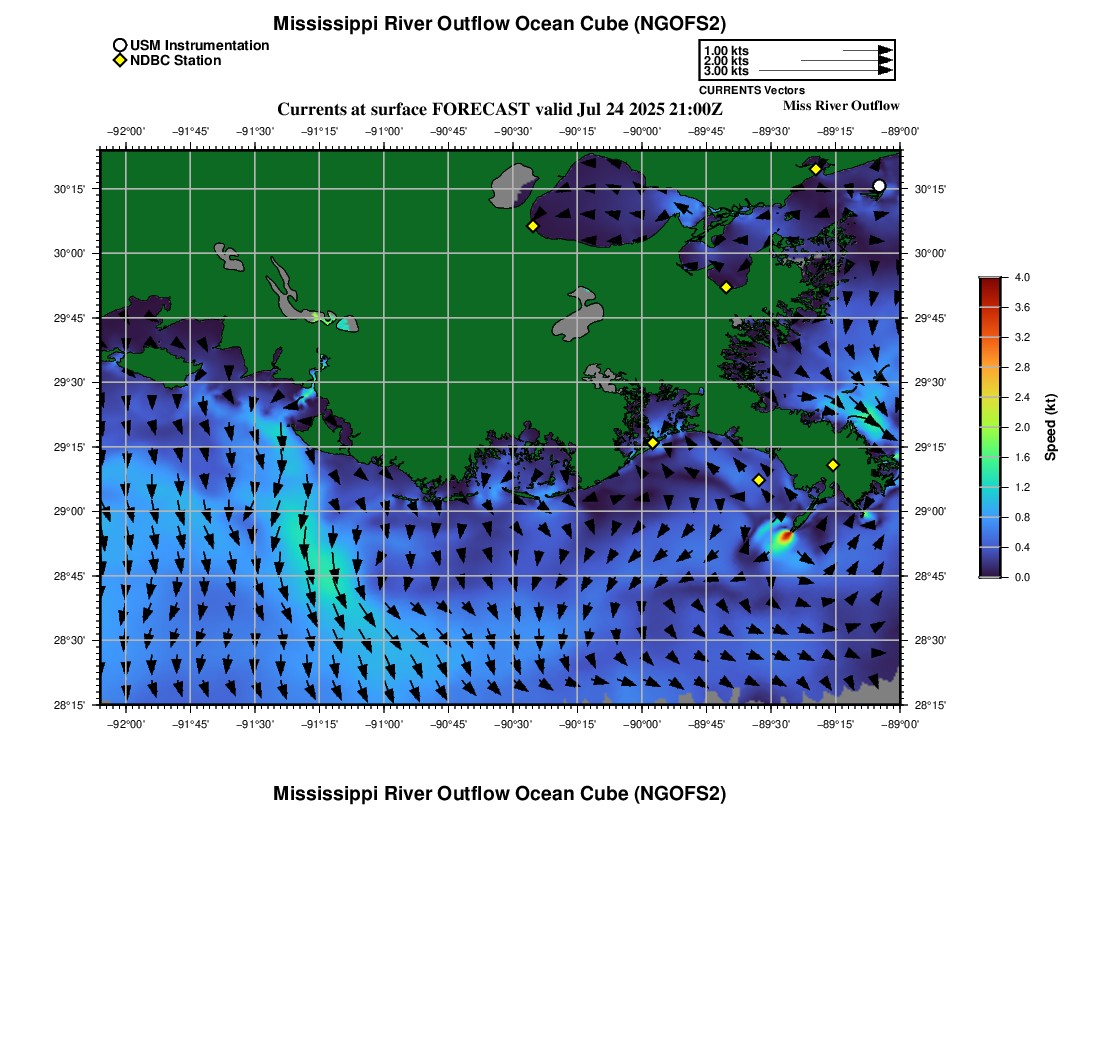 Mississippi River Outflow Ocean Cube (NGOFS2)

USM Instrumentation
NDBC Station

1.00 kts
2.00 kts
3.00 kts
CURRENTS Vectors

Currents at surface FORECAST valid Jul 24 2025 21:00Z

Miss River Outflow

−92°00' −91°45' −91°30' −91°15' −91°00' −90°45' −90°30' −90°15' −90°00' −89°45' −89°30' −89°15' −89°00'

30°15'
30°00'
29°45'
29°30'
29°15'
29°00'
28°45'
28°30'
28°15'

30°15'
30°00'
29°45'
29°30'
29°15'
29°00'
28°45'
28°30'
28°15'

−92°00' −91°45' −91°30' −91°15' −91°00' −90°45' −90°30' −90°15' −90°00' −89°45' −89°30' −89°15' −89°00'

4.0
3.6
3.2
2.8
2.4
2.0
1.6
1.2
0.8
0.4
0.0
Speed (kt)

Mississippi River Outflow Ocean Cube (NGOFS2)